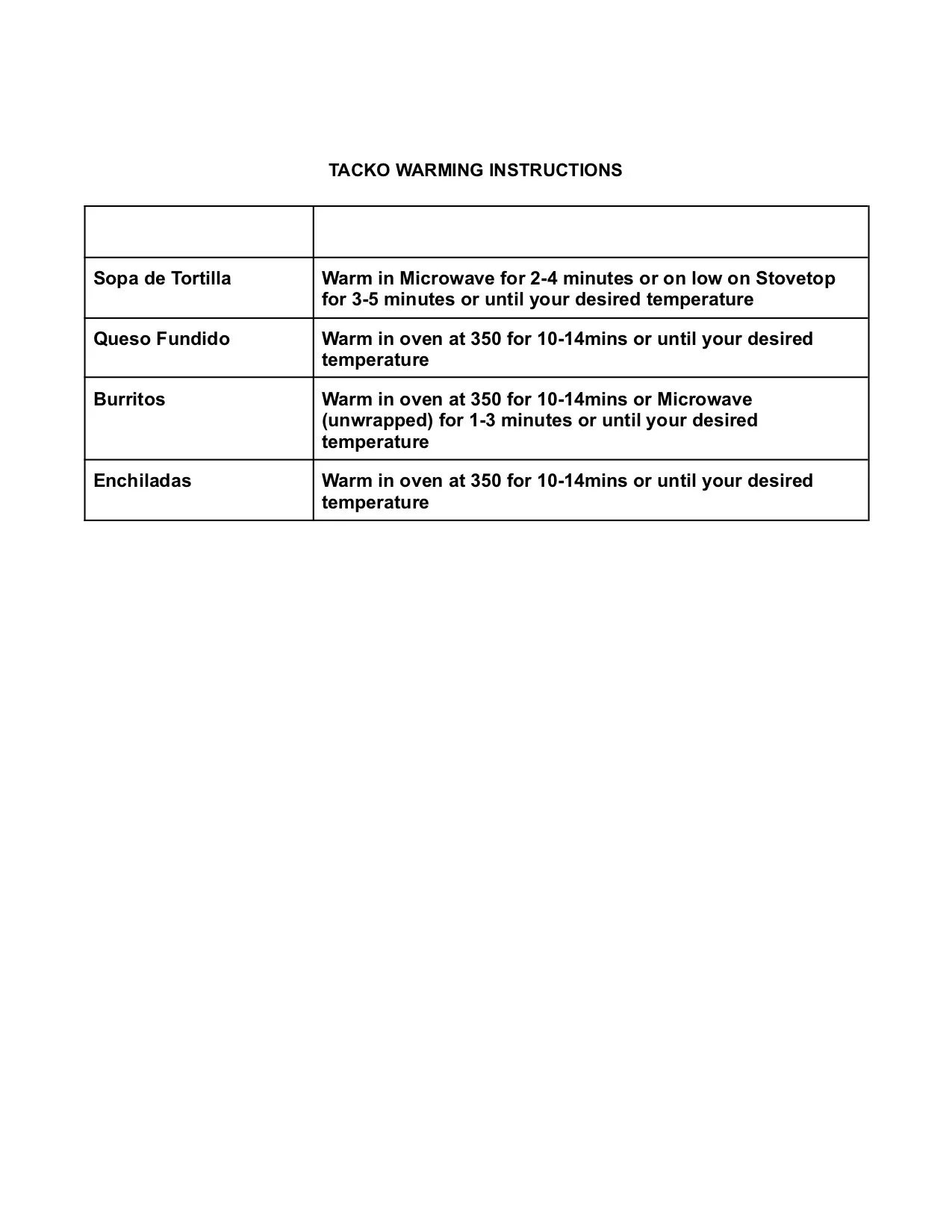 TACKO WARMING INSTRUCTIONS

|  |  |
|---|---|
| Sopa de Tortilla | Warm in Microwave for 2-4 minutes or on low on Stovetop for 3-5 minutes or until your desired temperature |
| Queso Fundido | Warm in oven at 350 for 10-14mins or until your desired temperature |
| Burritos | Warm in oven at 350 for 10-14mins or Microwave (unwrapped) for 1-3 minutes or until your desired temperature |
| Enchiladas | Warm in oven at 350 for 10-14mins or until your desired temperature |